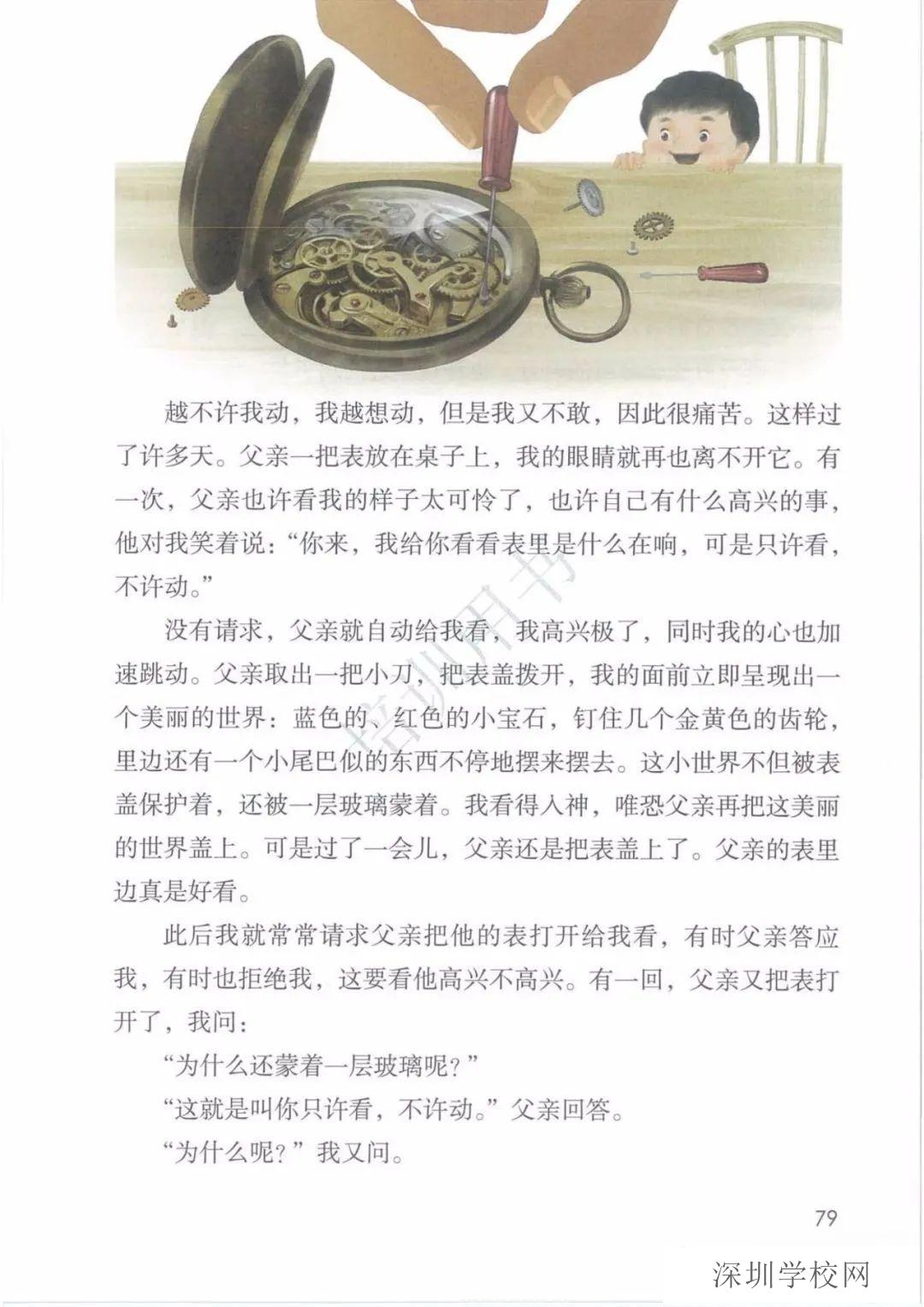 越不许我动，我越想动，但是我又不敢，因此很痛苦。这样过了许多天。父亲一把表放在桌子上，我的眼睛就再也离不开它。有一次，父亲也许看我的样子太可怜了，也许自己有什么高兴的事，他对我笑着说：“你来，我给你看看表里是什么在响，可是只许看，不许动。”

没有请求，父亲就自动给我看，我高兴极了，同时我的心也加速跳动。父亲取出一把小刀，把表盖拨开，我的面前立即呈现出一个美丽的世界：蓝色的、红色的小宝石，钉住几个金黄色的齿轮，里边还有一个小尾巴似的东西不停地摆来摆去。这小世界不但被表盖保护着，还被一层玻璃蒙着。我看得入神，唯恐父亲再把这美丽的世界盖上。可是过了一会儿，父亲还是把表盖上了。父亲的表里边真是好看。

此后我就常常请求父亲把他的表打开给我看，有时父亲答应我，有时也拒绝我，这要看他高兴不高兴。有一回，父亲又把表打开了，我问：

“为什么还蒙着一层玻璃呢？”

“这就是叫你只许看，不许动。”父亲回答。

“为什么呢？”我又问。

培训用书

79

深圳学校网